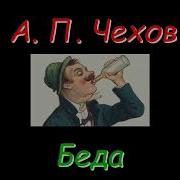 А. П. Чехов

Беда